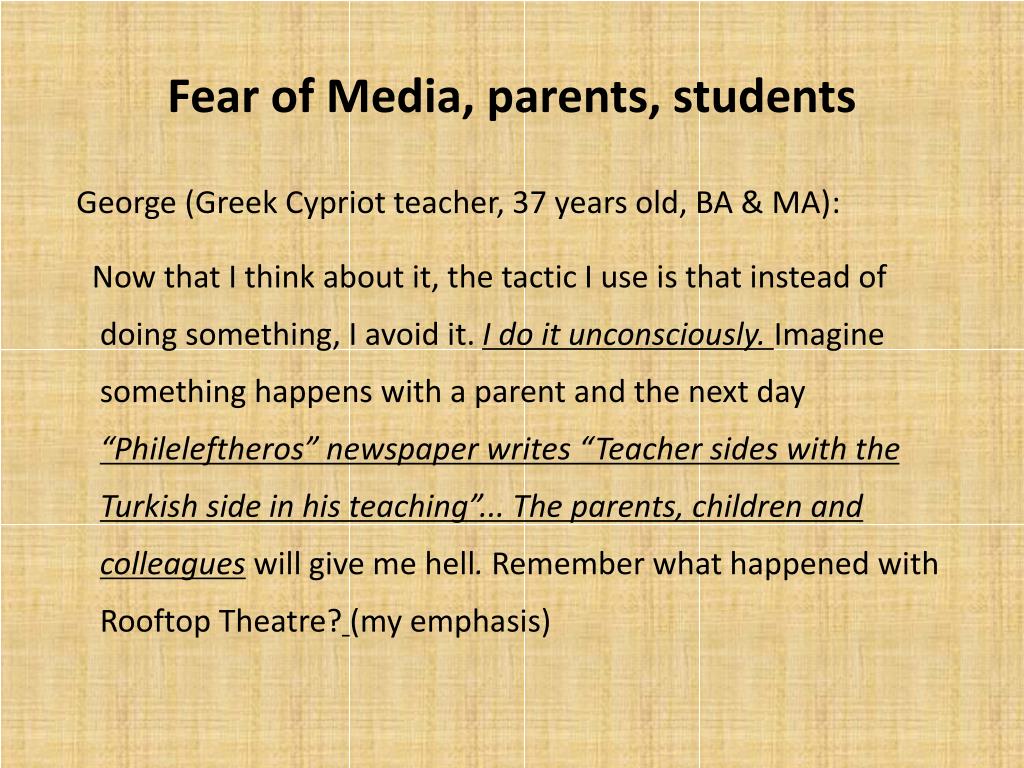 Fear of Media, parents, students

George (Greek Cypriot teacher, 37 years old, BA & MA):

Now that I think about it, the tactic I use is that instead of doing something, I avoid it. I do it unconsciously. Imagine something happens with a parent and the next day “Phileleftheros” newspaper writes “Teacher sides with the Turkish side in his teaching”... The parents, children and colleagues will give me hell. Remember what happened with Rooftop Theatre? (my emphasis)